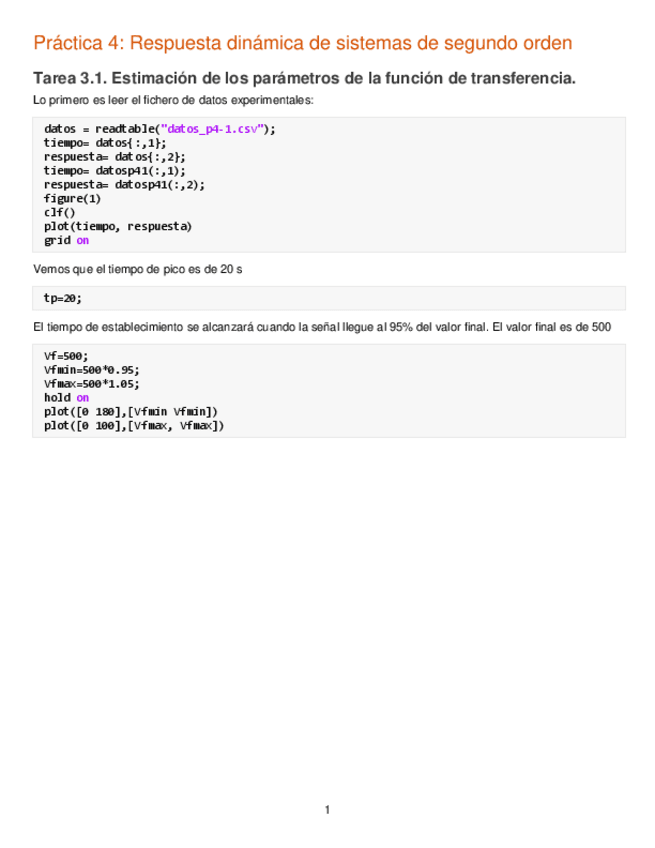 Práctica 4: Respuesta dinámica de sistemas de segundo orden

Tarea 3.1. Estimación de los parámetros de la función de transferencia.

Lo primero es leer el fichero de datos experimentales:

datos = readtable("datos_p4-1.csv");
tiempo= datos{:,1};
respuesta= datos{:,2};
tiempo= datosp41(:,1);
respuesta= datosp41(:,2);
figure(1)
clf()
plot(tiempo, respuesta)
grid on

Vemos que el tiempo de pico es de 20 s

tp=20;

El tiempo de establecimiento se alcanzará cuando la señal llegue al 95% del valor final. El valor final es de 500

Vf=500;
Vfmin=500*0.95;
Vfmax=500*1.05;
hold on
plot([0 180],[Vfmin Vfmin])
plot([0 100],[Vfmax, Vfmax])

1